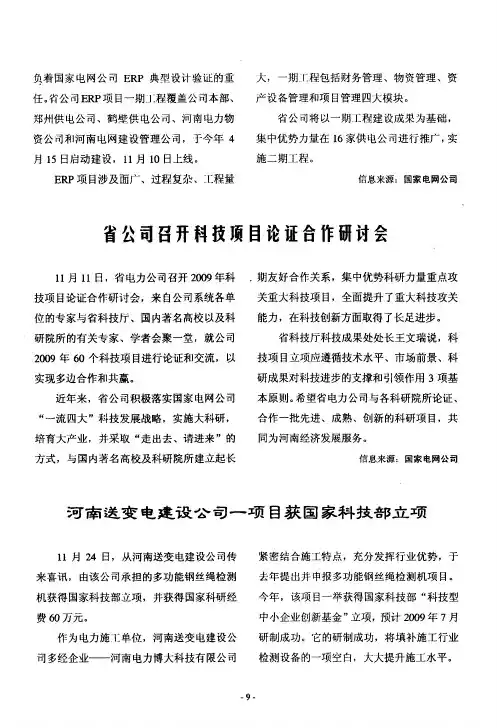 负着国家电网公司 ERP 典型设计验证的重任。省公司ERP项目一期工程覆盖公司本部、郑州供电公司、鹤壁供电公司、河南电力物资公司和河南电网建设管理公司，于今年 4 月 15 日启动建设，11 月 10 日上线。

ERP 项目涉及面广、过程复杂、工程量大，一期工程包括财务管理、物资管理、资产设备管理和项目管理四大模块。

省公司将以一期工程建设成果为基础，集中优势力量在 16 家供电公司进行推广，实施二期工程。

信息来源：国家电网公司

省公司召开科技项目论证合作研讨会

11 月 11 日，省电力公司召开 2009 年科技项目论证合作研讨会，来自公司系统各单位的专家与省科技厅、国内著名高校以及科研院所的有关专家、学者会聚一堂，就公司 2009 年 60 个科技项目进行论证和交流，以实现多边合作和共赢。

近年来，省公司积极落实国家电网公司“一流四大”科技发展战略，实施大科研，培育大产业，并采取“走出去、请进来”的方式，与国内著名高校及科研院所建立起长期友好合作关系，集中优势科研力量重点攻关重大科技项目，全面提升了重大科技攻关能力，在科技创新方面取得了长足进步。

省科技厅科技成果处处长王文瑞说，科技项目立项应遵循技术水平、市场前景、科研成果对科技进步的支撑和引领作用 3 项基本原则。希望省电力公司与各科研院所论证、合作一批先进、成熟、创新的科研项目，共同为河南经济发展服务。

信息来源：国家电网公司

河南送变电建设公司一项目获国家科技部立项

11 月 24 日，从河南送变电建设公司传来喜讯，由该公司承担的多功能钢丝绳检测机获得国家科技部立项，并获得国家科研经费 60 万元。

作为电力施工单位，河南送变电建设公司多经企业——河南电力博大科技有限公司紧密结合施工特点，充分发挥行业优势，于去年提出并申报多功能钢丝绳检测机项目。今年，该项目一举获得国家科技部“科技型中小企业创新基金”立项，预计 2009 年 7 月研制成功。它的研制成功，将填补施工行业检测设备的一项空白，大大提升施工水平。

- 9 -